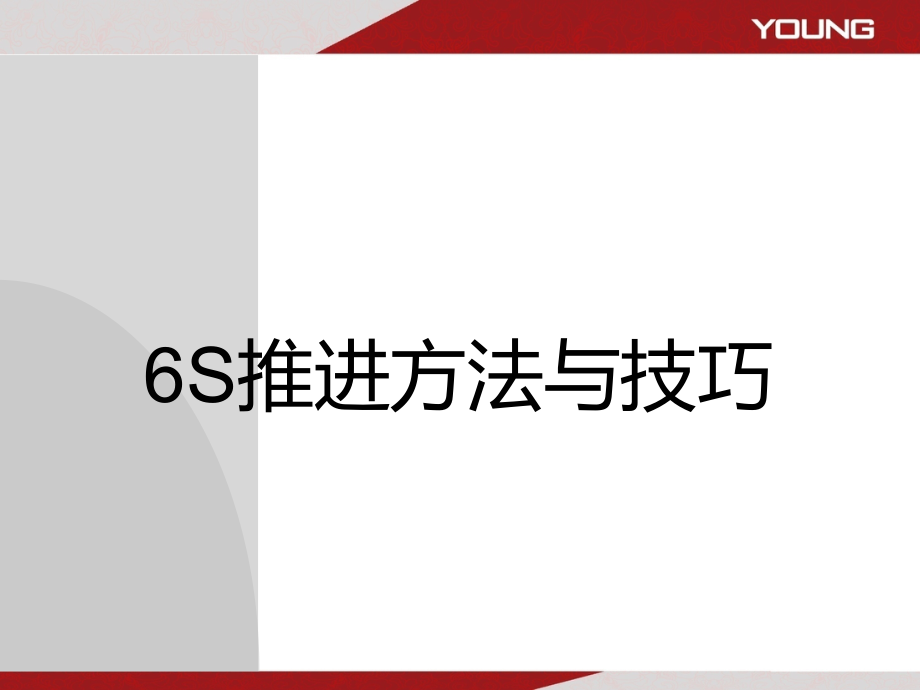 YOUNG

6S推进方法与技巧